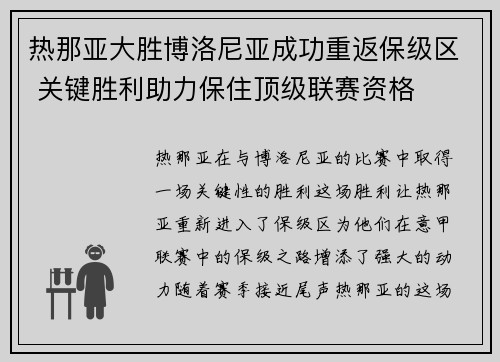 热那亚大胜博洛尼亚成功重返保级区 关键胜利助力保住顶级联赛资格

热那亚在与博洛尼亚的比赛中取得一场关键性的胜利这场胜利让热那亚重新进入了保级区为他们在意甲联赛中的保级之路增添了强大的动力随着赛季接近尾声热那亚的这场